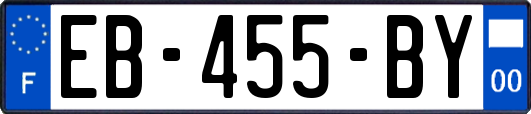 F

EB-455-BY

00